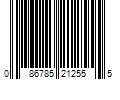 0 86785 21255 5